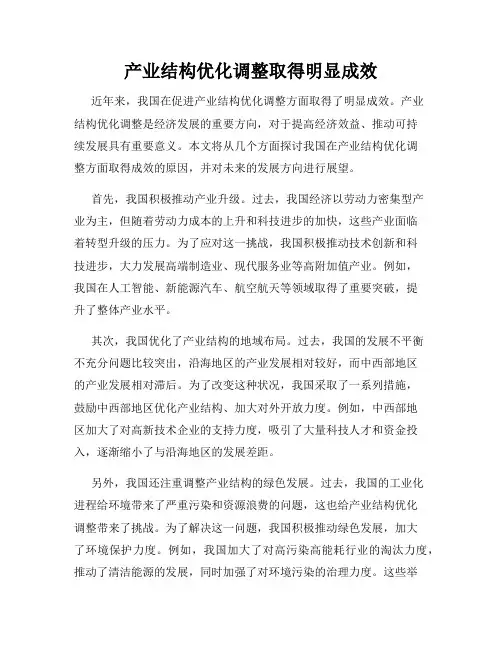 产业结构优化调整取得明显成效

近年来，我国在促进产业结构优化调整方面取得了明显成效。产业结构优化调整是经济发展的重要方向，对于提高经济效益、推动可持续发展具有重要意义。本文将从几个方面探讨我国在产业结构优化调整方面取得成效的原因，并对未来的发展方向进行展望。

首先，我国积极推动产业升级。过去，我国经济以劳动力密集型产业为主，但随着劳动力成本的上升和科技进步的加快，这些产业面临着转型升级的压力。为了应对这一挑战，我国积极推动技术创新和科技进步，大力发展高端制造业、现代服务业等高附加值产业。例如，我国在人工智能、新能源汽车、航空航天等领域取得了重要突破，提升了整体产业水平。

其次，我国优化了产业结构的地域布局。过去，我国的发展不平衡不充分问题比较突出，沿海地区的产业发展相对较好，而中西部地区的产业发展相对滞后。为了改变这种状况，我国采取了一系列措施，鼓励中西部地区优化产业结构、加大对外开放力度。例如，中西部地区加大了对高新技术企业的支持力度，吸引了大量科技人才和资金投入，逐渐缩小了与沿海地区的发展差距。

另外，我国还注重调整产业结构的绿色发展。过去，我国的工业化进程给环境带来了严重污染和资源浪费的问题，这也给产业结构优化调整带来了挑战。为了解决这一问题，我国积极推动绿色发展，加大了环境保护力度。例如，我国加大了对高污染高能耗行业的淘汰力度，推动了清洁能源的发展，同时加强了对环境污染的治理力度。这些举